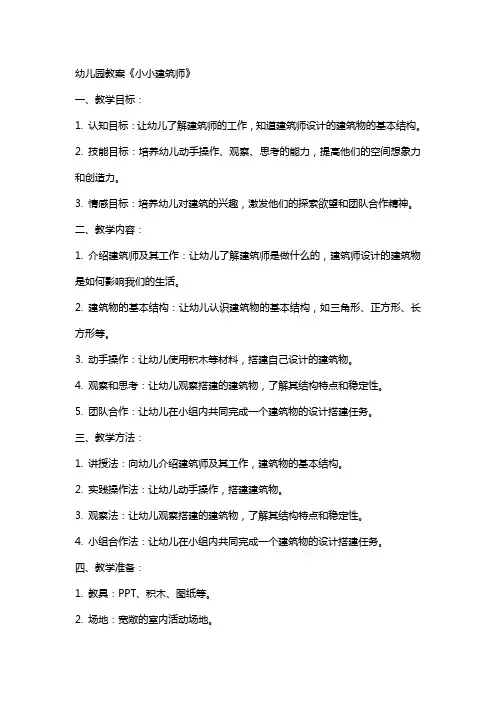 幼儿园教案《小小建筑师》

一、教学目标：

1. 认知目标：让幼儿了解建筑师的工作，知道建筑师设计的建筑物的基本结构。

2. 技能目标：培养幼儿动手操作、观察、思考的能力，提高他们的空间想象力和创造力。

3. 情感目标：培养幼儿对建筑的兴趣，激发他们的探索欲望和团队合作精神。

二、教学内容：

1. 介绍建筑师及其工作：让幼儿了解建筑师是做什么的，建筑师设计的建筑物是如何影响我们的生活。

2. 建筑物的基本结构：让幼儿认识建筑物的基本结构，如三角形、正方形、长方形等。

3. 动手操作：让幼儿使用积木等材料，搭建自己设计的建筑物。

4. 观察和思考：让幼儿观察搭建的建筑物，了解其结构特点和稳定性。

5. 团队合作：让幼儿在小组内共同完成一个建筑物的设计搭建任务。

三、教学方法：

1. 讲授法：向幼儿介绍建筑师及其工作，建筑物的基本结构。

2. 实践操作法：让幼儿动手操作，搭建建筑物。

3. 观察法：让幼儿观察搭建的建筑物，了解其结构特点和稳定性。

4. 小组合作法：让幼儿在小组内共同完成一个建筑物的设计搭建任务。

四、教学准备：

1. 教具：PPT、积木、图纸等。

2. 场地：宽敞的室内活动场地。